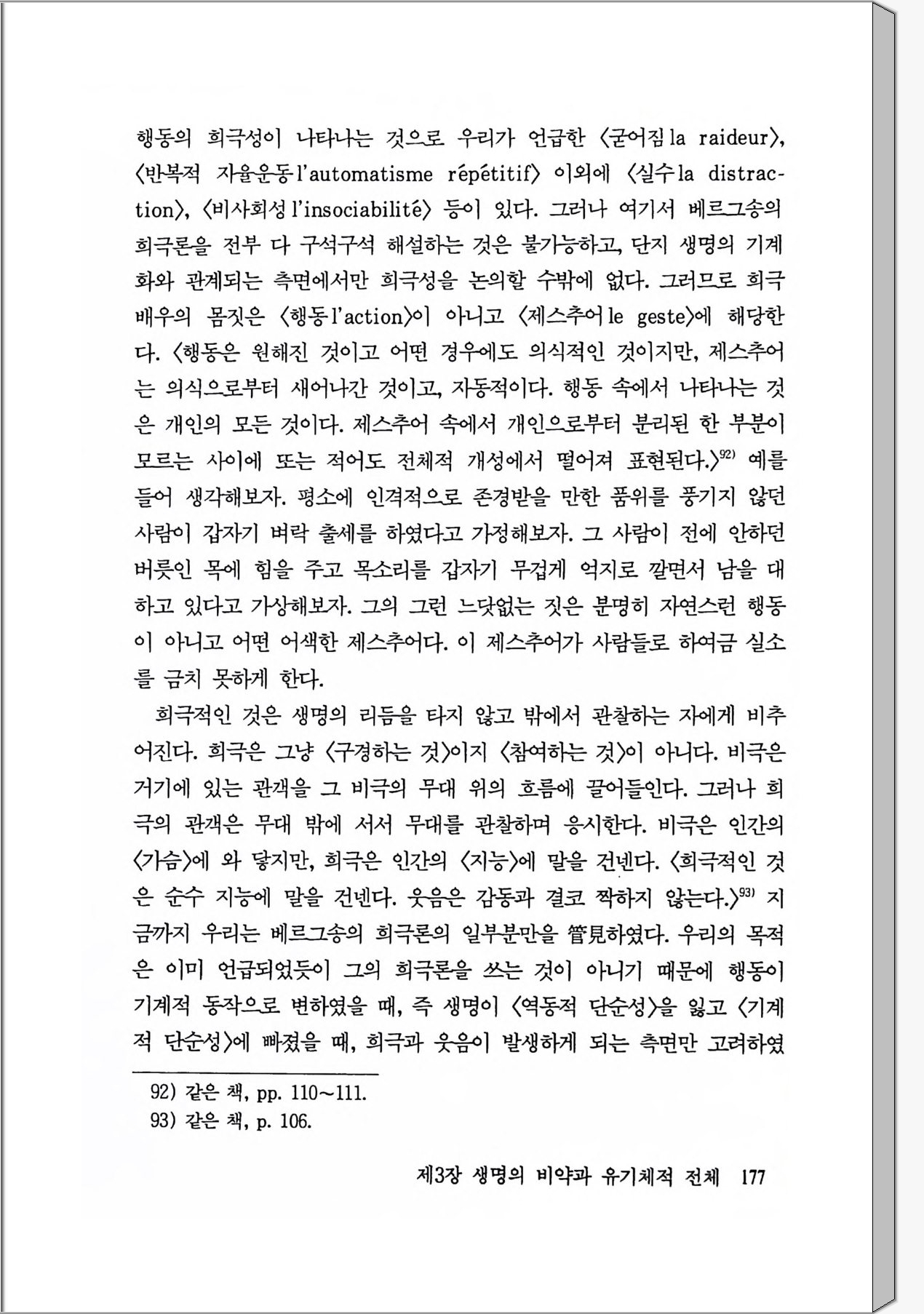 행동의 희극성이 나타나는 것으로 우리가 언급한 〈굳어짐 la raideur〉, 〈반복적 자율운동 l'automatisme répétitif〉 이외에 〈실수 la distraction〉, 〈비사회성 l'insociabilité〉 등이 있다. 그러나 여기서 베르그송의 희극론을 전부 다 구석구석 해설하는 것은 불가능하고, 단지 생명의 기계화와 관계되는 측면에서만 희극성을 논의할 수밖에 없다. 그러므로 희극 배우의 몸짓은 〈행동 l'action〉이 아니고 〈제스추어 le geste〉에 해당한다. 〈행동은 원해진 것이고 어떤 경우에도 의식적인 것이지만, 제스추어는 의식으로부터 새어나간 것이고, 자동적이다. 행동 속에서 나타나는 것은 개인의 모든 것이다. 제스추어 속에서 개인으로부터 분리된 한 부분이 모르는 사이에 또는 적어도 전체적 개성에서 떨어져 표현된다.〉$^{92)}$ 예를 들어 생각해보자. 평소에 인격적으로 존경받을 만한 품위를 풍기지 않던 사람이 갑자기 벼락 출세를 하였다고 가정해보자. 그 사람이 전에 안하던 버릇인 목에 힘을 주고 목소리를 갑자기 무겁게 억지로 깔면서 남을 대하고 있다고 가상해보자. 그의 그런 느닷없는 짓은 분명히 자연스런 행동이 아니고 어떤 어색한 제스추어다. 이 제스추어가 사람들로 하여금 실소를 금치 못하게 한다.

희극적인 것은 생명의 리듬을 타지 않고 밖에서 관찰하는 자에게 비추어진다. 희극은 그냥 〈구경하는 것〉이지 〈참여하는 것〉이 아니다. 비극은 거기에 있는 관객을 그 비극의 무대 위의 흐름에 끌어들인다. 그러나 희극의 관객은 무대 밖에 서서 무대를 관찰하며 응시한다. 비극은 인간의 〈가슴〉에 와 닿지만, 희극은 인간의 〈지능〉에 말을 건넨다. 〈희극적인 것은 순수 지능에 말을 건넨다. 웃음은 감동과 결코 짝하지 않는다.〉$^{93)}$ 지금까지 우리는 베르그송의 희극론의 일부분만을 管見하였다. 우리의 목적은 이미 언급되었듯이 그의 희극론을 쓰는 것이 아니기 때문에 행동이 기계적 동작으로 변하였을 때, 즉 생명이 〈역동적 단순성〉을 잃고 〈기계적 단순성〉에 빠졌을 때, 희극과 웃음이 발생하게 되는 측면만 고려하였

92) 같은 책, pp. 110~111.
93) 같은 책, p. 106.

제3장 생명의 비약과 유기체적 전체 177